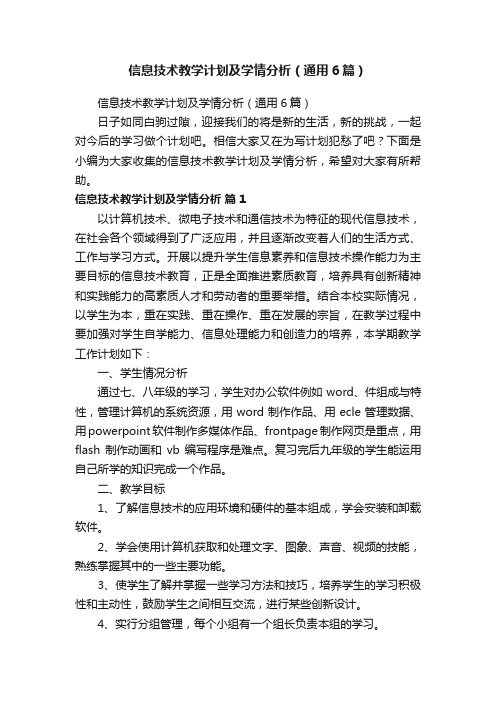 信息技术教学计划及学情分析（通用6篇）

信息技术教学计划及学情分析（通用6篇）

日子如同白驹过隙，迎接我们的将是新的生活，新的挑战，一起对今后的学习做个计划吧。相信大家又在为写计划犯愁了吧？下面是小编为大家收集的信息技术教学计划及学情分析，希望对大家有所帮助。

信息技术教学计划及学情分析 篇1

以计算机技术、微电子技术和通信技术为特征的现代信息技术，在社会各个领域得到了广泛应用，并且逐渐改变着人们的生活方式、工作与学习方式。开展以提升学生信息素养和信息技术操作能力为主要目标的信息技术教育，正是全面推进素质教育，培养具有创新精神和实践能力的高素质人才和劳动者的重要举措。结合本校实际情况，以学生为本，重在实践、重在操作、重在发展的宗旨，在教学过程中要加强对学生自学能力、信息处理能力和创造力的培养，本学期教学工作计划如下：

一、学生情况分析

通过七、八年级的学习，学生对办公软件例如 word、件组成与特性，管理计算机的系统资源，用 word 制作作品、用 ecle 管理数据、用powerpoint软件制作多媒体作品、frontpage制作网页是重点，用 flash 制作动画和 vb 编写程序是难点。复习完后九年级的学生能运用自己所学的知识完成一个作品。

二、教学目标

1、了解信息技术的应用环境和硬件的基本组成，学会安装和卸载软件。

2、学会使用计算机获取和处理文字、图象、声音、视频的技能，熟练掌握其中的一些主要功能。

3、使学生了解并掌握一些学习方法和技巧，培养学生的学习积极性和主动性，鼓励学生之间相互交流，进行某些创新设计。

4、实行分组管理，每个小组有一个组长负责本组的学习。